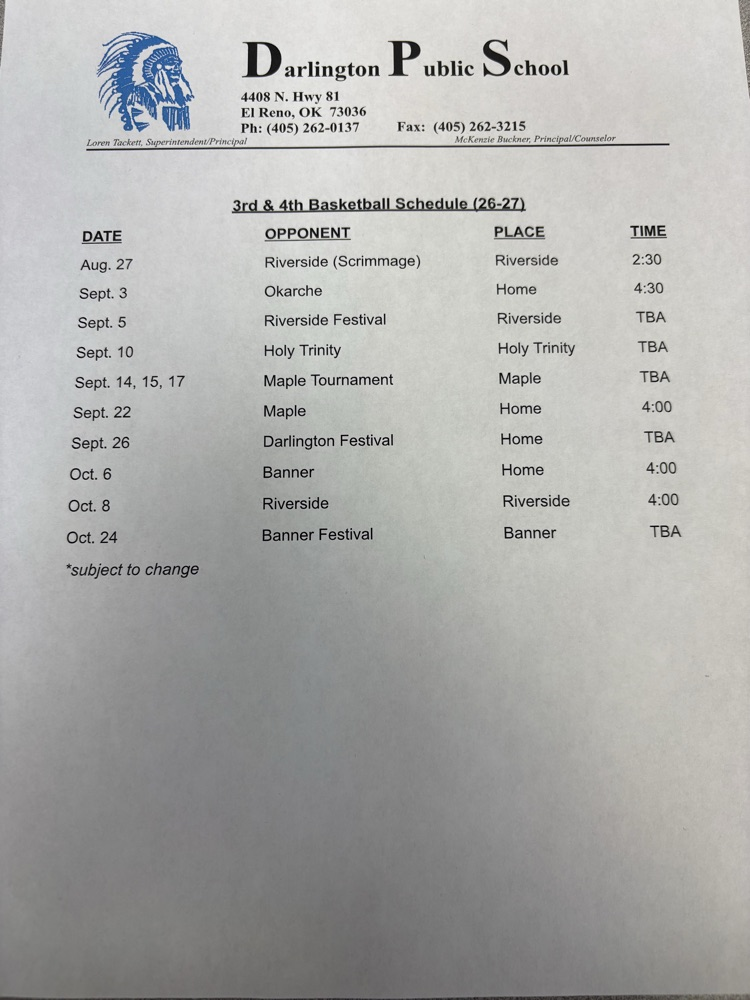 Darlington Public School
4408 N. Hwy 81
El Reno, OK 73036
Ph: (405) 262-0137 Fax: (405) 262-3215
Loren Tackett, Superintendent/Principal McKenzie Buckner, Principal/Counselor

3rd & 4th Basketball Schedule (26-27)

| DATE | OPPONENT | PLACE | TIME |
|---|---|---|---|
| Aug. 27 | Riverside (Scrimmage) | Riverside | 2:30 |
| Sept. 3 | Okarche | Home | 4:30 |
| Sept. 5 | Riverside Festival | Riverside | TBA |
| Sept. 10 | Holy Trinity | Holy Trinity | TBA |
| Sept. 14, 15, 17 | Maple Tournament | Maple | TBA |
| Sept. 22 | Maple | Home | 4:00 |
| Sept. 26 | Darlington Festival | Home | TBA |
| Oct. 6 | Banner | Home | 4:00 |
| Oct. 8 | Riverside | Riverside | 4:00 |
| Oct. 24 | Banner Festival | Banner | TBA |

*subject to change